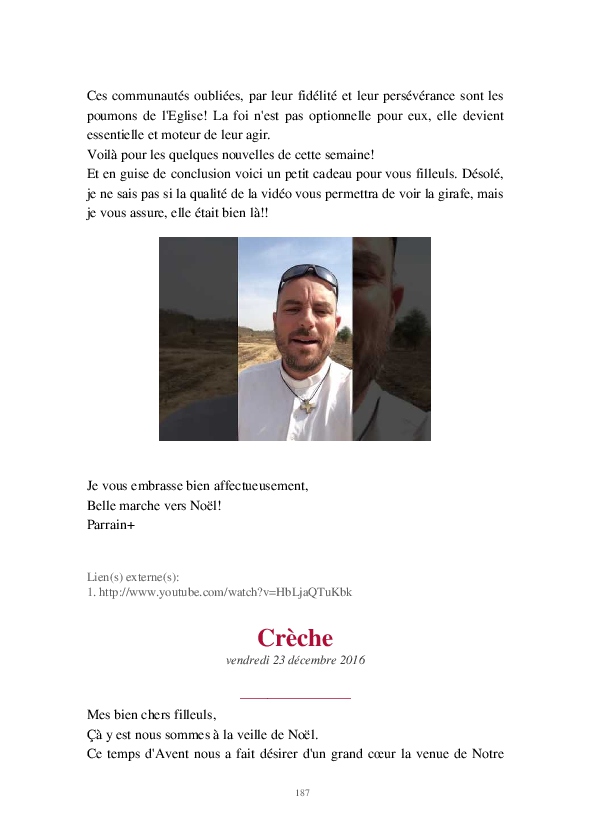 Ces communautés oubliées, par leur fidélité et leur persévérance sont les poumons de l'Eglise! La foi n'est pas optionnelle pour eux, elle devient essentielle et moteur de leur agir.
Voilà pour les quelques nouvelles de cette semaine!
Et en guise de conclusion voici un petit cadeau pour vous filleuls. Désolé, je ne sais pas si la qualité de la vidéo vous permettra de voir la girafe, mais je vous assure, elle était bien là!!

Je vous embrasse bien affectueusement,
Belle marche vers Noël!
Parrain+

Lien(s) externe(s):
1. http://www.youtube.com/watch?v=HbLjaQTuKbk

Crèche
vendredi 23 décembre 2016

Mes bien chers filleuls,
Çà y est nous sommes à la veille de Noël.
Ce temps d'Avent nous a fait désirer d'un grand cœur la venue de Notre

187